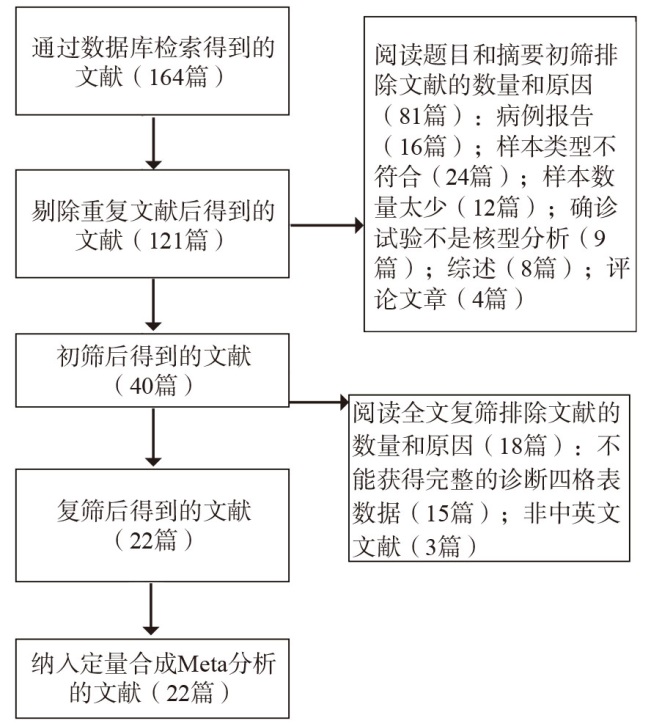 通过数据库检索得到的文献（164篇）

剔除重复文献后得到的文献（121篇）

阅读题目和摘要初筛排除文献的数量和原因（81篇）：病例报告（16篇）；样本类型不符合（24篇）；样本数量太少（12篇）；确诊试验不是核型分析（9篇）；综述（8篇）；评论文章（4篇）

初筛后得到的文献（40篇）

阅读全文复筛排除文献的数量和原因（18篇）：不能获得完整的诊断四格表数据（15篇）；非中英文文献（3篇）

复筛后得到的文献（22篇）

纳入定量合成Meta分析的文献（22篇）